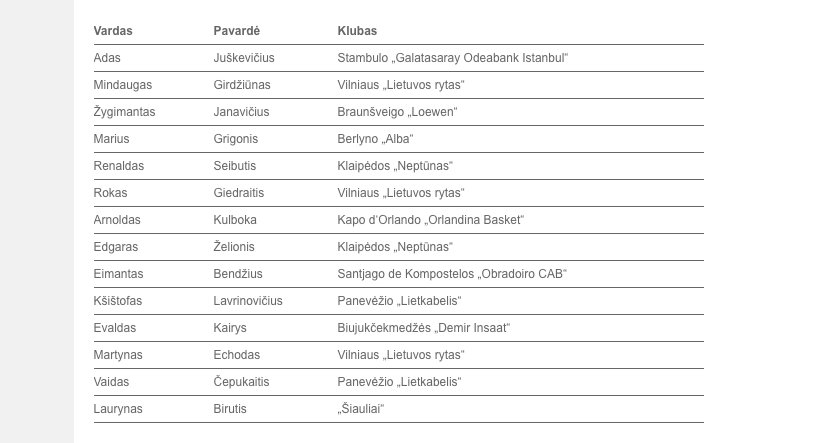 | Vardas | Pavardė | Klubas |
|---|---|---|
| Adas | Juškevičius | Stambulo „Galatasaray Odeabank Istanbul“ |
| Mindaugas | Girdžiūnas | Vilniaus „Lietuvos rytas“ |
| Žygimantas | Janavičius | Braunšveigo „Loewen“ |
| Marius | Grigonis | Berlyno „Alba“ |
| Renaldas | Seibutis | Klaipėdos „Neptūnas“ |
| Rokas | Giedraitis | Vilniaus „Lietuvos rytas“ |
| Arnoldas | Kulboka | Kapo d‘Orlando „Orlandina Basket“ |
| Edgaras | Želionis | Klaipėdos „Neptūnas“ |
| Eimantas | Bendžius | Santjago de Kompostelos „Obradoiro CAB“ |
| Kšištofas | Lavrinovičius | Panevėžio „Lietkabelis“ |
| Evaldas | Kairys | Biujukčekmedžės „Demir Insaat“ |
| Martynas | Echodas | Vilniaus „Lietuvos rytas“ |
| Vaidas | Čepukaitis | Panevėžio „Lietkabelis“ |
| Laurynas | Birutis | „Šiauliai“ |